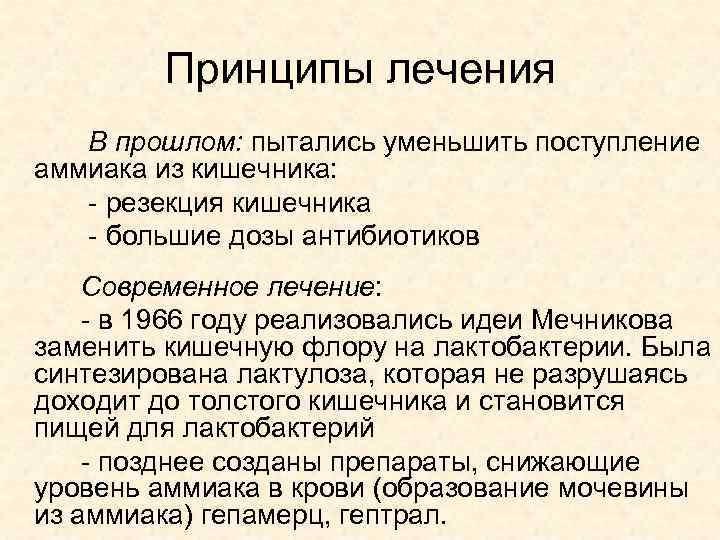 Принципы лечения

В прошлом: пытались уменьшить поступление аммиака из кишечника:

- резекция кишечника

- большие дозы антибиотиков

Современное лечение:

- в 1966 году реализовались идеи Мечникова заменить кишечную флору на лактобактерии. Была синтезирована лактулоза, которая не разрушаясь доходит до толстого кишечника и становится пищей для лактобактерий

- позднее созданы препараты, снижающие уровень аммиака в крови (образование мочевины из аммиака) гепамерц, гептрал.